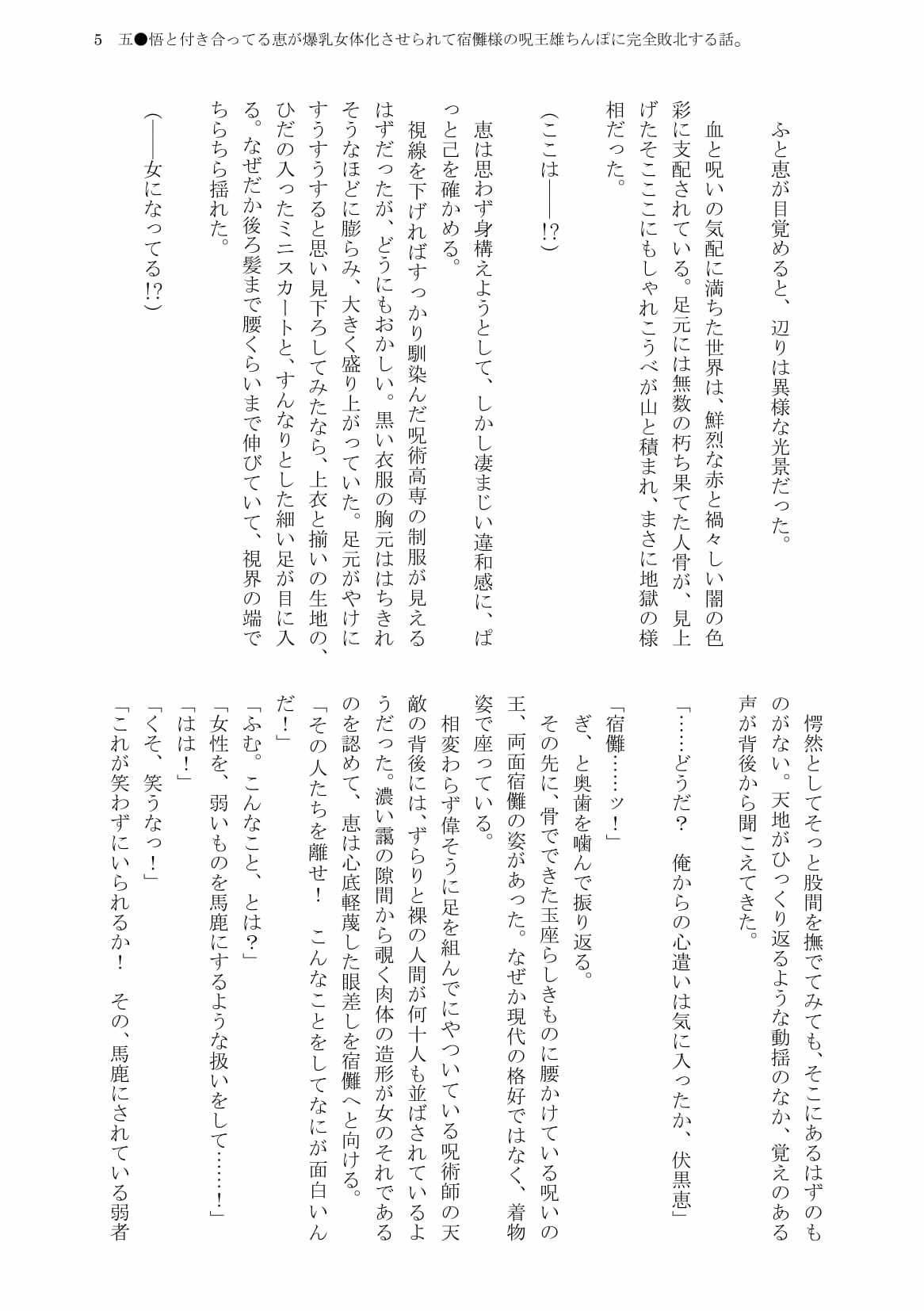 5　五●悟と付き合ってる恵が爆乳女体化させられて宿儺様の呪王雄ちんぽに完全敗北する話。

ふと恵が目覚めると、辺りは異様な光景だった。

血と呪いの気配に満ちた世界は、鮮烈な赤と禍々しい闇の色彩に支配されている。足元には無数の朽ち果てた人骨が、見上げたそこここにもしゃれこうべが山と積まれ、まさに地獄の様相だった。

（ここは――!?）

恵は思わず身構えようとして、しかし凄まじい違和感に、ぱっと己を確かめる。

視線を下げればすっかり馴染んだ呪術高専の制服が見えるはずだったが、どうにもおかしい。黒い衣服の胸元ははちきれそうなほどに膨らみ、大きく盛り上がっていた。足元がやけにすうすうすると思い見下ろしてみたなら、上衣と揃いの生地の、ひだの入ったミニスカートと、すんなりとした細い足が目に入る。なぜだか後ろ髪まで腰くらいまで伸びていて、視界の端でちらちら揺れた。

（――女になってる!?）

愕然としてそっと股間を撫でてみても、そこにあるはずのものがない。天地がひっくり返るような動揺のなか、覚えのある声が背後から聞こえてきた。

「……どうだ？　俺からの心遣いは気に入ったか、伏黒恵」

「宿儺……ッ！」

ぎ、と奥歯を噛んで振り返る。

その先に、骨でできた玉座らしきものに腰かけている呪いの王、両面宿儺の姿があった。なぜか現代の格好ではなく、着物姿で座っている。

相変わらず偉そうに足を組んでにやついている呪術師の天敵の背後には、ずらりと裸の人間が何十人も並ばされているようだった。濃い靄の隙間から覗く肉体の造形が女のそれであるのを認めて、恵は心底軽蔑した眼差しを宿儺へと向ける。

「その人たちを離せ！　こんなことをしてなにが面白いんだ！」

「ふむ。こんなこと、とは？」

「女性を、弱いものを馬鹿にするような扱いをして……！」

「はは！」

「くそ、笑うなっ！」

「これが笑わずにいられるか！　その、馬鹿にされている弱者